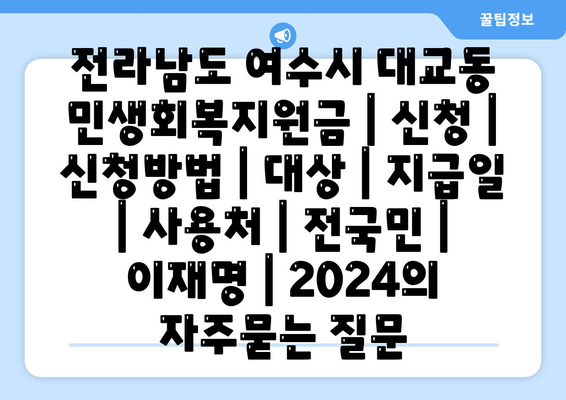 꿀팁정보

전라남도 여수시 대교동 민생회복지원금 | 신청 | 신청방법 | 대상 | 지급일 | 사용처 | 전국민 | 이재명 | 2024의 자주묻는 질문